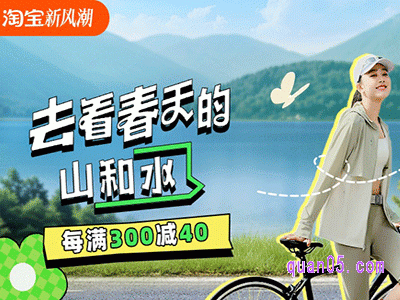 淘宝新风潮

去看春天的
山和水

每满300减40

quan05.com